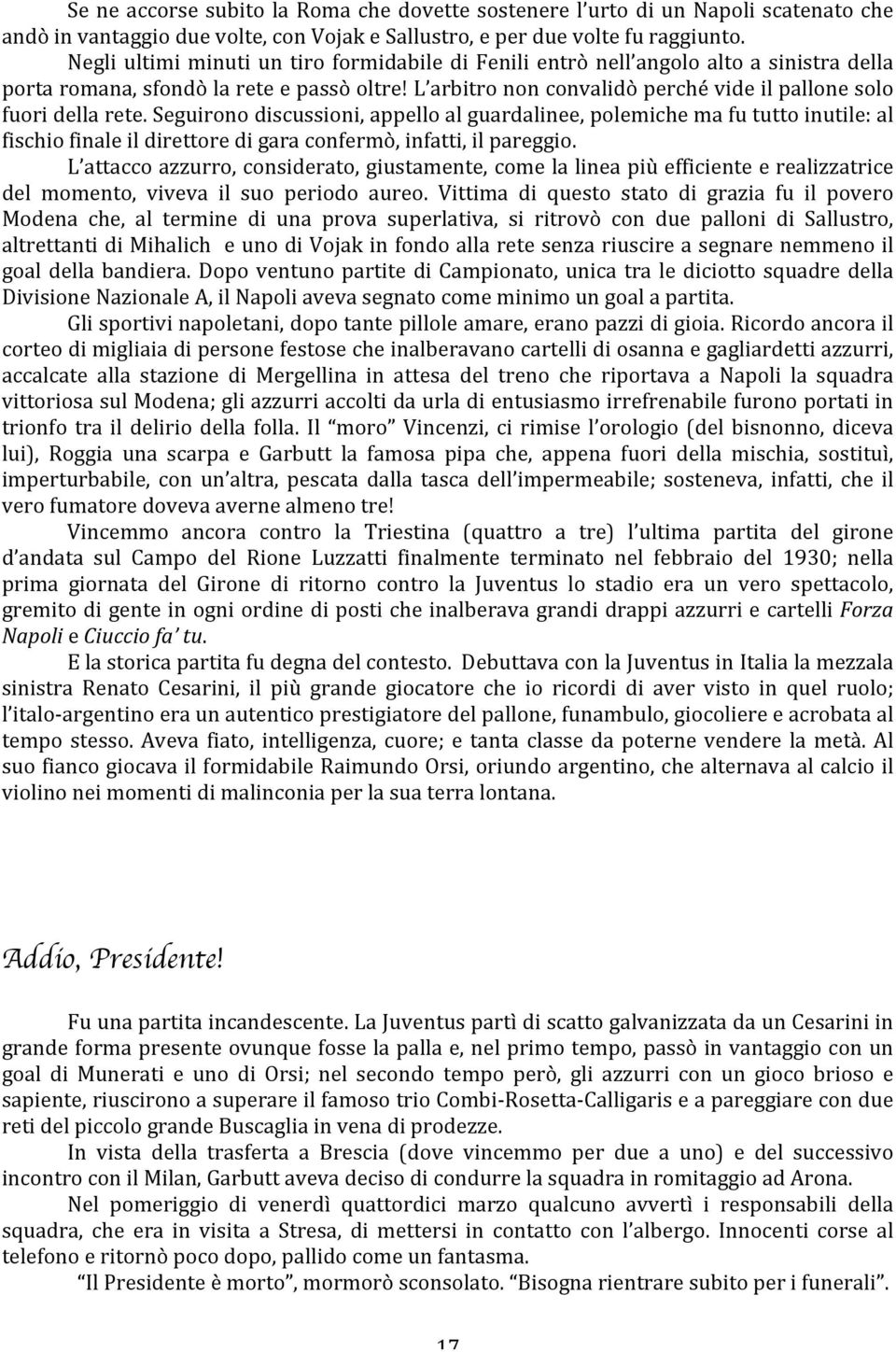 Se ne accorse subito la Roma che dovette sostenere l'urto di un Napoli scatenato che andò in vantaggio due volte, con Vojak e Sallustro, e per due volte fu raggiunto.

Negli ultimi minuti un tiro formidabile di Fenili entrò nell'angolo alto a sinistra della porta romana, sfondò la rete e passò oltre! L'arbitro non convalidò perché vide il pallone solo fuori della rete. Seguirono discussioni, appello al guardalinee, polemiche ma fu tutto inutile: al fischio finale il direttore di gara confermò, infatti, il pareggio.

L'attacco azzurro, considerato, giustamente, come la linea più efficiente e realizzatrice del momento, viveva il suo periodo aureo. Vittima di questo stato di grazia fu il povero Modena che, al termine di una prova superlativa, si ritrovò con due palloni di Sallustro, altrettanti di Mihalich e uno di Vojak in fondo alla rete senza riuscire a segnare nemmeno il goal della bandiera. Dopo ventuno partite di Campionato, unica tra le diciotto squadre della Divisione Nazionale A, il Napoli aveva segnato come minimo un goal a partita.

Gli sportivi napoletani, dopo tante pillole amare, erano pazzi di gioia. Ricordo ancora il corteo di migliaia di persone festose che inalberavano cartelli di osanna e gagliardetti azzurri, accalcate alla stazione di Mergellina in attesa del treno che riportava a Napoli la squadra vittoriosa sul Modena; gli azzurri accolti da urla di entusiasmo irrefrenabile furono portati in trionfo tra il delirio della folla. Il "moro" Vincenzi, ci rimise l'orologio (del bisnonno, diceva lui), Roggia una scarpa e Garbutt la famosa pipa che, appena fuori della mischia, sostituì, imperturbabile, con un'altra, pescata dalla tasca dell'impermeabile; sosteneva, infatti, che il vero fumatore doveva averne almeno tre!

Vincemmo ancora contro la Triestina (quattro a tre) l'ultima partita del girone d'andata sul Campo del Rione Luzzatti finalmente terminato nel febbraio del 1930; nella prima giornata del Girone di ritorno contro la Juventus lo stadio era un vero spettacolo, gremito di gente in ogni ordine di posti che inalberava grandi drappi azzurri e cartelli Forza Napoli e Ciuccio fa' tu.

E la storica partita fu degna del contesto. Debuttava con la Juventus in Italia la mezzala sinistra Renato Cesarini, il più grande giocatore che io ricordi di aver visto in quel ruolo; l'italo-argentino era un autentico prestigiatore del pallone, funambulo, giocoliere e acrobata al tempo stesso. Aveva fiato, intelligenza, cuore; e tanta classe da poterne vendere la metà. Al suo fianco giocava il formidabile Raimundo Orsi, oriundo argentino, che alternava al calcio il violino nei momenti di malinconia per la sua terra lontana.

Addio, Presidente!

Fu una partita incandescente. La Juventus partì di scatto galvanizzata da un Cesarini in grande forma presente ovunque fosse la palla e, nel primo tempo, passò in vantaggio con un goal di Munerati e uno di Orsi; nel secondo tempo però, gli azzurri con un gioco brioso e sapiente, riuscirono a superare il famoso trio Combi-Rosetta-Calligaris e a pareggiare con due reti del piccolo grande Buscaglia in vena di prodezze.

In vista della trasferta a Brescia (dove vincemmo per due a uno) e del successivo incontro con il Milan, Garbutt aveva deciso di condurre la squadra in romitaggio ad Arona.

Nel pomeriggio di venerdì quattordici marzo qualcuno avvertì i responsabili della squadra, che era in visita a Stresa, di mettersi in contatto con l'albergo. Innocenti corse al telefono e ritornò poco dopo, pallido come un fantasma.

"Il Presidente è morto", mormorò sconsolato. "Bisogna rientrare subito per i funerali".

17